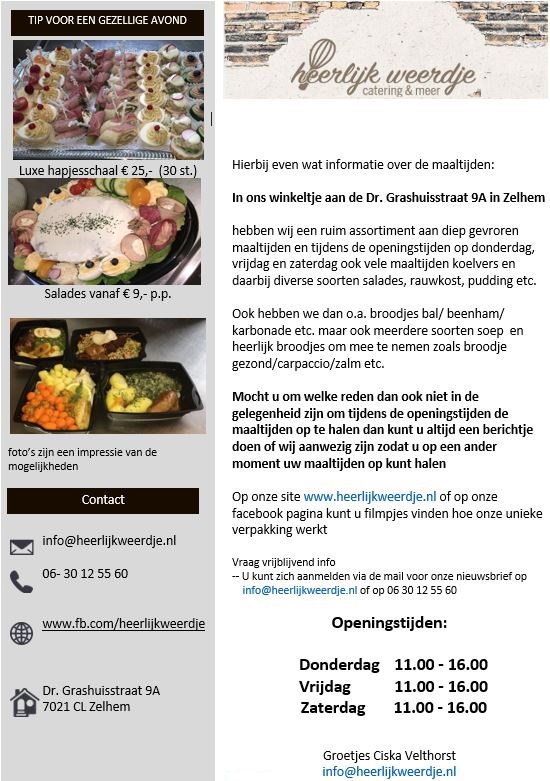 TIP VOOR EEN GEZELLIGE AVOND

Luxe hapjesschaal € 25,- (30 st.)

Salades vanaf € 9,- p.p.

foto's zijn een impressie van de mogelijkheden

Contact

info@heerlijkweerdje.nl

06- 30 12 55 60

www.fb.com/heerlijkweerdje

Dr. Grashuisstraat 9A
7021 CL Zelhem

heerlijk weerdje
catering & meer

Hierbij even wat informatie over de maaltijden:

In ons winkeltje aan de Dr. Grashuisstraat 9A in Zelhem

hebben wij een ruim assortiment aan diep gevroren maaltijden en tijdens de openingstijden op donderdag, vrijdag en zaterdag ook vele maaltijden koelvers en daarbij diverse soorten salades, rauwkost, pudding etc.

Ook hebben we dan o.a. broodjes bal/ beenham/ karbonade etc. maar ook meerdere soorten soep en heerlijk broodjes om mee te nemen zoals broodje gezond/carpaccio/zalm etc.

Mocht u om welke reden dan ook niet in de gelegenheid zijn om tijdens de openingstijden de maaltijden op te halen dan kunt u altijd een berichtje doen of wij aanwezig zijn zodat u op een ander moment uw maaltijden op kunt halen

Op onze site www.heerlijkweerdje.nl of op onze facebook pagina kunt u filmpjes vinden hoe onze unieke verpakking werkt

Vraag vrijblijvend info
-- U kunt zich aanmelden via de mail voor onze nieuwsbrief op info@heerlijkweerdje.nl of op 06 30 12 55 60

Openingstijden:

Donderdag 11.00 - 16.00
Vrijdag 11.00 - 16.00
Zaterdag 11.00 - 16.00

Groetjes Ciska Velthorst
info@heerlijkweerdje.nl